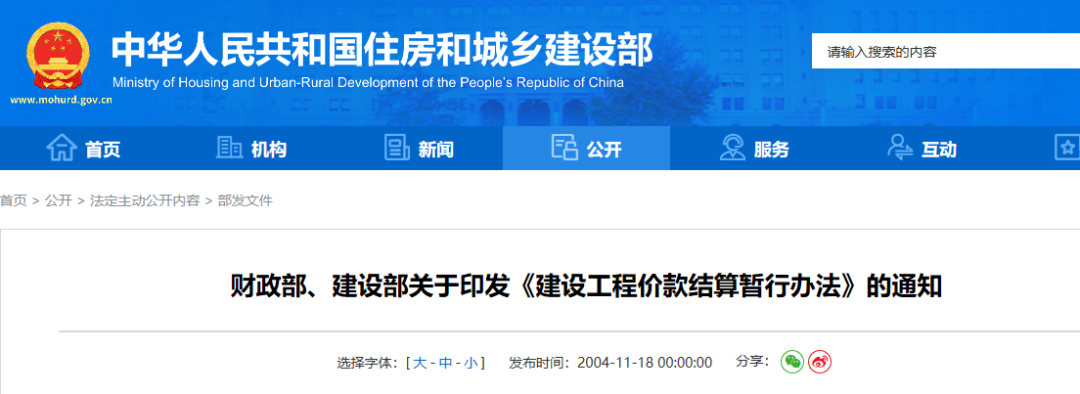 中华人民共和国住房和城乡建设部
Ministry of Housing and Urban-Rural Development of the People's Republic of China
www.mohurd.gov.cn

请输入搜索的内容

首页 机构 新闻 公开 服务 互动

首页 > 公开 > 法定主动公开内容 > 部发文件

财政部、建设部关于印发《建设工程价款结算暂行办法》的通知

选择字体：[ 大 - 中 - 小 ] 发布时间：2004-11-18 00:00:00 分享：